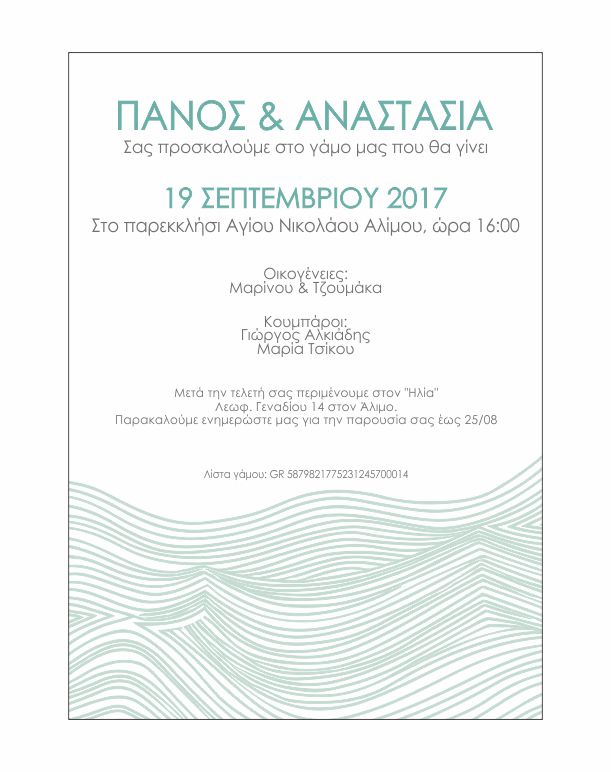 ΠΑΝΟΣ & ΑΝΑΣΤΑΣΙΑ
Σας προσκαλούμε στο γάμο μας που θα γίνει

19 ΣΕΠΤΕΜΒΡΙΟΥ 2017
Στο παρεκκλήσι Αγίου Νικολάου Αλίμου, ώρα 16:00

Οικογένειες:
Μαρίνου & Τζουμάκα

Κουμπάροι:
Γιώργος Αλκιάδης
Μαρία Τσίκου

Μετά την τελετή σας περιμένουμε στον "Ηλία"
Λεωφ. Γεναδίου 14 στον Άλιμο.
Παρακαλούμε ενημερώστε μας για την παρουσία σας έως 25/08

Λίστα γάμου: GR 5879821775231245700014